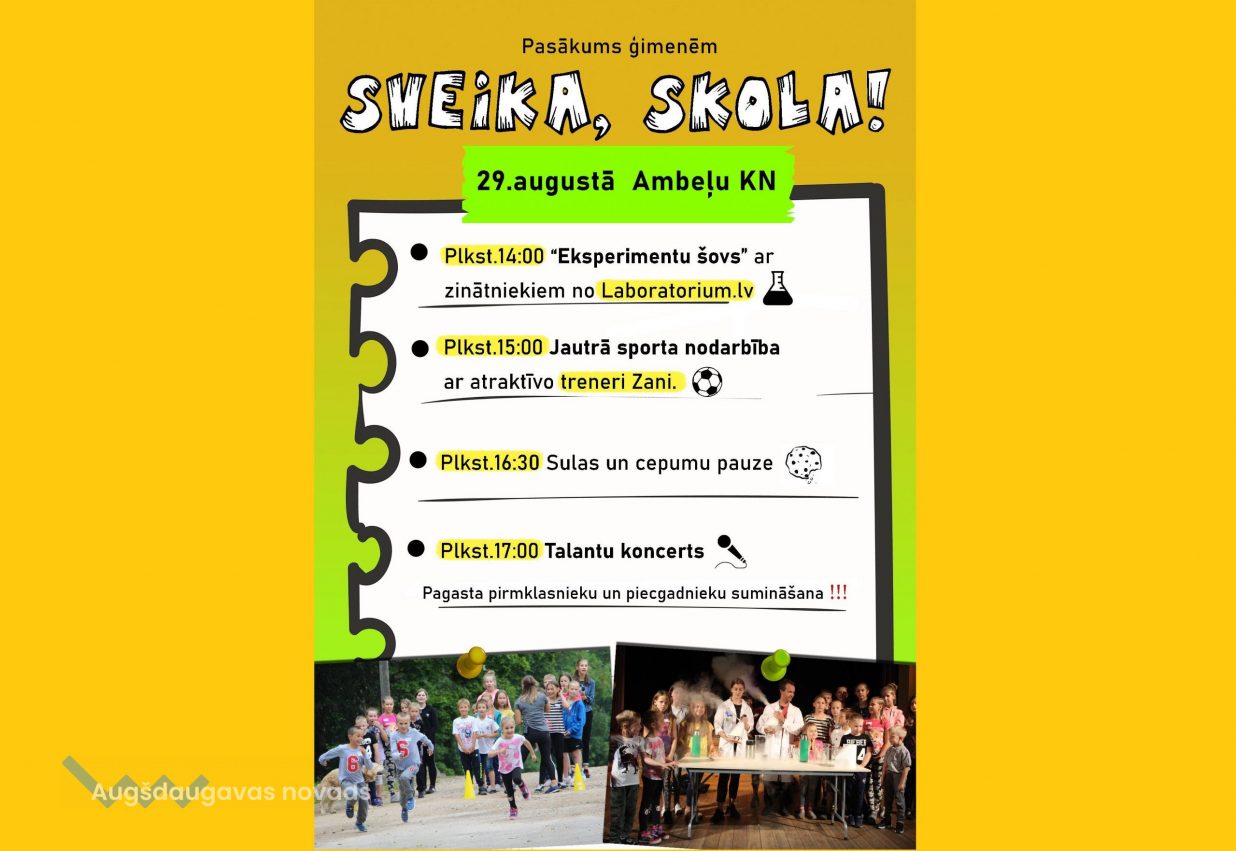 Pasākums ģimenēm

SVEIKA, SKOLA!

29.augustā Ambeļu KN

• Plkst.14:00 "Eksperimentu šovs" ar zinātniekiem no Laboratorium.lv

• Plkst.15:00 Jautrā sporta nodarbība ar atraktīvo treneri Zani.

• Plkst.16:30 Sulas un cepumu pauze

• Plkst.17:00 Talantu koncerts

Pagasta pirmklasnieku un piecgadnieku sumināšana !!!

Augšdaugavas novads